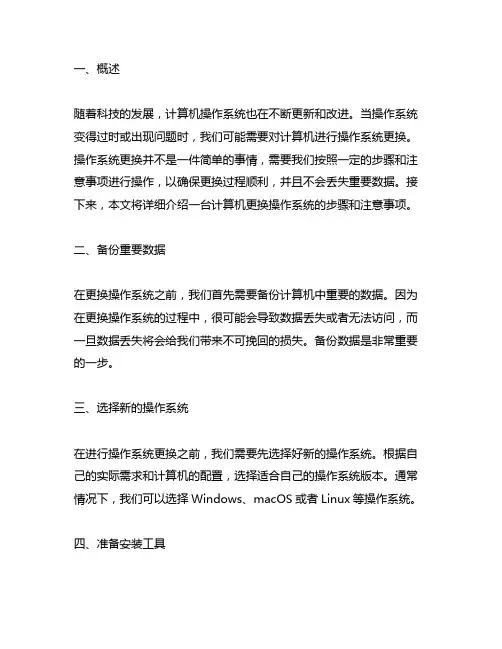 一、概述

随着科技的发展，计算机操作系统也在不断更新和改进。当操作系统变得过时或出现问题时，我们可能需要对计算机进行操作系统更换。操作系统更换并不是一件简单的事情，需要我们按照一定的步骤和注意事项进行操作，以确保更换过程顺利，并且不会丢失重要数据。接下来，本文将详细介绍一台计算机更换操作系统的步骤和注意事项。

二、备份重要数据

在更换操作系统之前，我们首先需要备份计算机中重要的数据。因为在更换操作系统的过程中，很可能会导致数据丢失或者无法访问，而一旦数据丢失将会给我们带来不可挽回的损失。备份数据是非常重要的一步。

三、选择新的操作系统

在进行操作系统更换之前，我们需要先选择好新的操作系统。根据自己的实际需求和计算机的配置，选择适合自己的操作系统版本。通常情况下，我们可以选择 Windows、macOS 或者 Linux 等操作系统。

四、准备安装工具